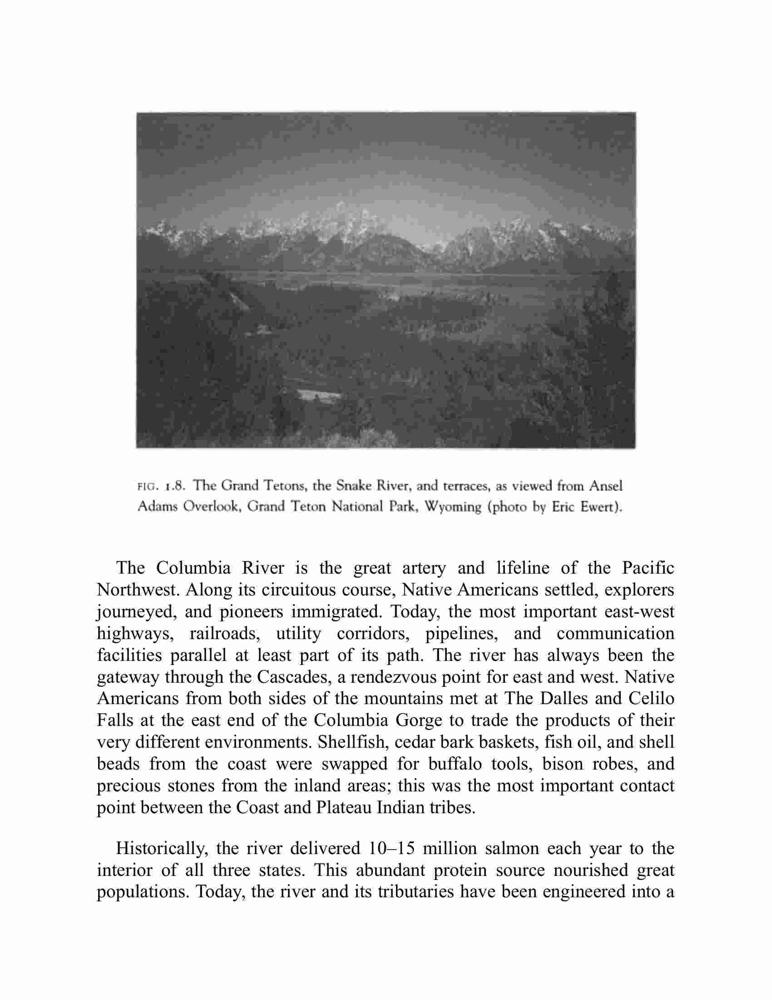 FIG. 1.8. The Grand Tetons, the Snake River, and terraces, as viewed from Ansel Adams Overlook, Grand Teton National Park, Wyoming (photo by Eric Ewert).

The Columbia River is the great artery and lifeline of the Pacific Northwest. Along its circuitous course, Native Americans settled, explorers journeyed, and pioneers immigrated. Today, the most important east-west highways, railroads, utility corridors, pipelines, and communication facilities parallel at least part of its path. The river has always been the gateway through the Cascades, a rendezvous point for east and west. Native Americans from both sides of the mountains met at The Dalles and Celilo Falls at the east end of the Columbia Gorge to trade the products of their very different environments. Shellfish, cedar bark baskets, fish oil, and shell beads from the coast were swapped for buffalo tools, bison robes, and precious stones from the inland areas; this was the most important contact point between the Coast and Plateau Indian tribes.

Historically, the river delivered 10–15 million salmon each year to the interior of all three states. This abundant protein source nourished great populations. Today, the river and its tributaries have been engineered into a